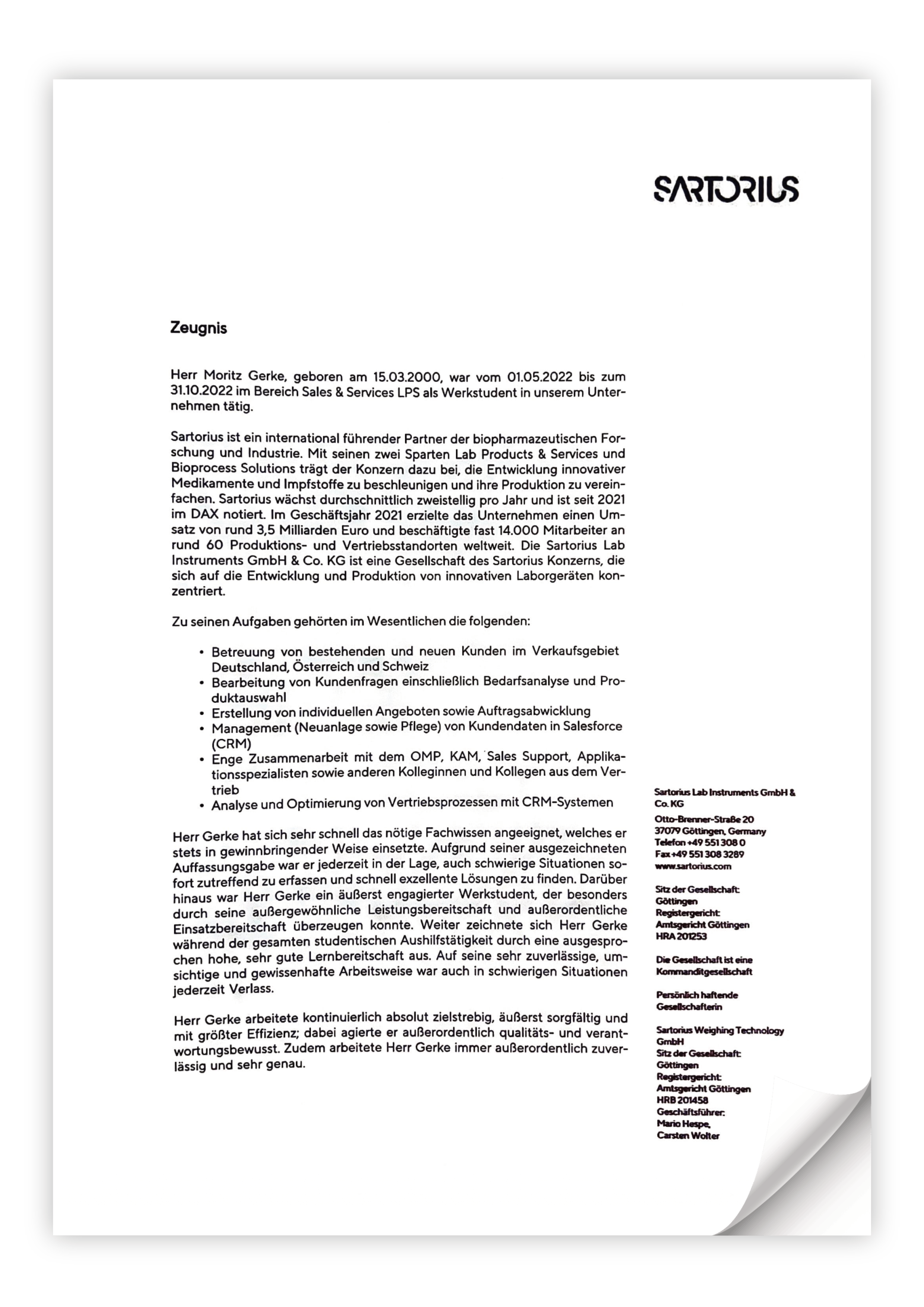 SARTORIUS

Zeugnis

Herr Moritz Gerke, geboren am 15.03.2000, war vom 01.05.2022 bis zum 31.10.2022 im Bereich Sales & Services LPS als Werkstudent in unserem Unternehmen tätig.

Sartorius ist ein international führender Partner der biopharmazeutischen Forschung und Industrie. Mit seinen zwei Sparten Lab Products & Services und Bioprocess Solutions trägt der Konzern dazu bei, die Entwicklung innovativer Medikamente und Impfstoffe zu beschleunigen und ihre Produktion zu vereinfachen. Sartorius wächst durchschnittlich zweistellig pro Jahr und ist seit 2021 im DAX notiert. Im Geschäftsjahr 2021 erzielte das Unternehmen einen Umsatz von rund 3,5 Milliarden Euro und beschäftigte fast 14.000 Mitarbeiter an rund 60 Produktions- und Vertriebsstandorten weltweit. Die Sartorius Lab Instruments GmbH & Co. KG ist eine Gesellschaft des Sartorius Konzerns, die sich auf die Entwicklung und Produktion von innovativen Laborgeräten konzentriert.

Zu seinen Aufgaben gehörten im Wesentlichen die folgenden:

• Betreuung von bestehenden und neuen Kunden im Verkaufsgebiet Deutschland, Österreich und Schweiz
• Bearbeitung von Kundenfragen einschließlich Bedarfsanalyse und Produktauswahl
• Erstellung von individuellen Angeboten sowie Auftragsabwicklung
• Management (Neuanlage sowie Pflege) von Kundendaten in Salesforce (CRM)
• Enge Zusammenarbeit mit dem OMP, KAM, Sales Support, Applikationsspezialisten sowie anderen Kolleginnen und Kollegen aus dem Vertrieb
• Analyse und Optimierung von Vertriebsprozessen mit CRM-Systemen

Herr Gerke hat sich sehr schnell das nötige Fachwissen angeeignet, welches er stets in gewinnbringender Weise einsetzte. Aufgrund seiner ausgezeichneten Auffassungsgabe war er jederzeit in der Lage, auch schwierige Situationen sofort zutreffend zu erfassen und schnell exzellente Lösungen zu finden. Darüber hinaus war Herr Gerke ein äußerst engagierter Werkstudent, der besonders durch seine außergewöhnliche Leistungsbereitschaft und außerordentliche Einsatzbereitschaft überzeugen konnte. Weiter zeichnete sich Herr Gerke während der gesamten studentischen Aushilfstätigkeit durch eine ausgesprochen hohe, sehr gute Lernbereitschaft aus. Auf seine sehr zuverlässige, umsichtige und gewissenhafte Arbeitsweise war auch in schwierigen Situationen jederzeit Verlass.

Herr Gerke arbeitete kontinuierlich absolut zielstrebig, äußerst sorgfältig und mit größter Effizienz; dabei agierte er außerordentlich qualitäts- und verantwortungsbewusst. Zudem arbeitete Herr Gerke immer außerordentlich zuverlässig und sehr genau.

Sartorius Lab Instruments GmbH & Co. KG
Otto-Brenner-Straße 20
37079 Göttingen, Germany
Telefon +49 551 308 0
Fax +49 551 308 3289
www.sartorius.com

Sitz der Gesellschaft: Göttingen
Registergericht: Amtsgericht Göttingen
HRA 201253

Die Gesellschaft ist eine Kommanditgesellschaft

Persönlich haftende Gesellschafterin

Sartorius Weighing Technology GmbH
Sitz der Gesellschaft: Göttingen
Registergericht: Amtsgericht Göttingen
HRB 201458
Geschäftsführer: Mario Hespe, Carsten Wolter